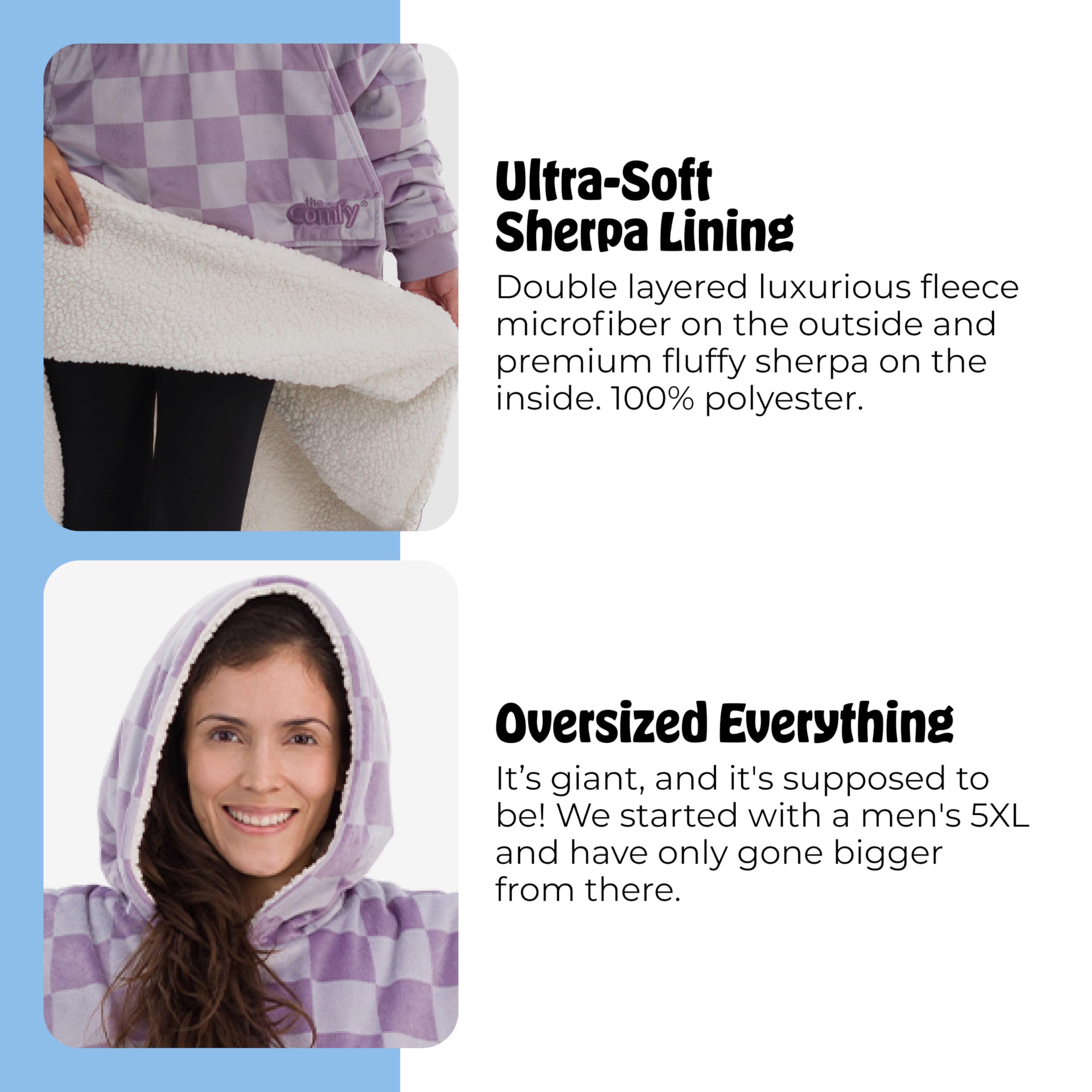 the Comfy®

Ultra-Soft
Sherpa Lining

Double layered luxurious fleece microfiber on the outside and premium fluffy sherpa on the inside. 100% polyester.

Oversized Everything

It's giant, and it's supposed to be! We started with a men's 5XL and have only gone bigger from there.